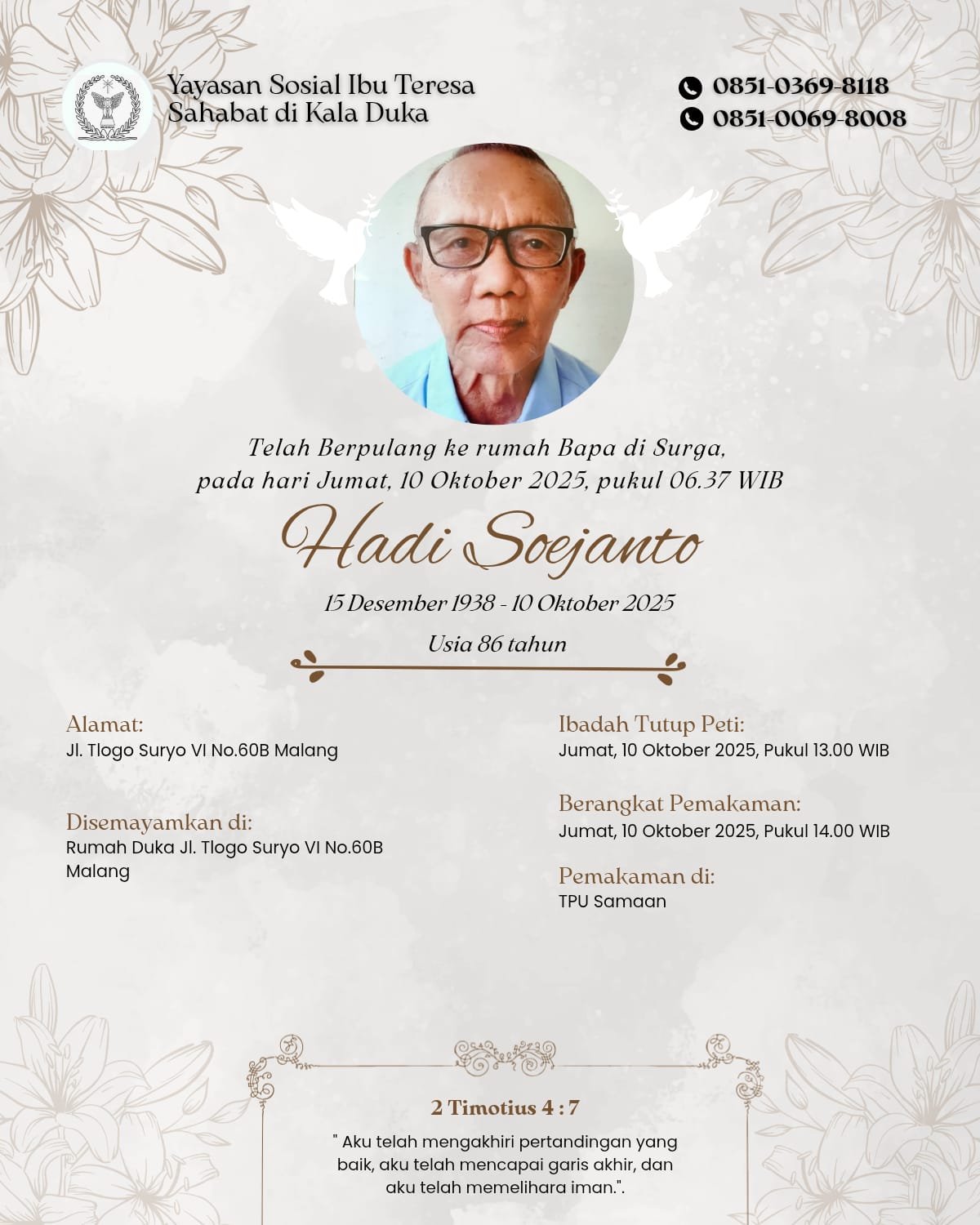 Yayasan Sosial Ibu Teresa
Sahabat di Kala Duka

0851-0369-8118
0851-0069-8008

Telah Berpulang ke rumah Bapa di Surga,
pada hari Jumat, 10 Oktober 2025, pukul 06.37 WIB

Hadi Soejanto

15 Desember 1938 - 10 Oktober 2025

Usia 86 tahun

Alamat:
Jl. Tlogo Suryo VI No.60B Malang

Disemayamkan di:
Rumah Duka Jl. Tlogo Suryo VI No.60B Malang

Ibadah Tutup Peti:
Jumat, 10 Oktober 2025, Pukul 13.00 WIB

Berangkat Pemakaman:
Jumat, 10 Oktober 2025, Pukul 14.00 WIB

Pemakaman di:
TPU Samaan

2 Timotius 4 : 7

" Aku telah mengakhiri pertandingan yang baik, aku telah mencapai garis akhir, dan aku telah memelihara iman.".